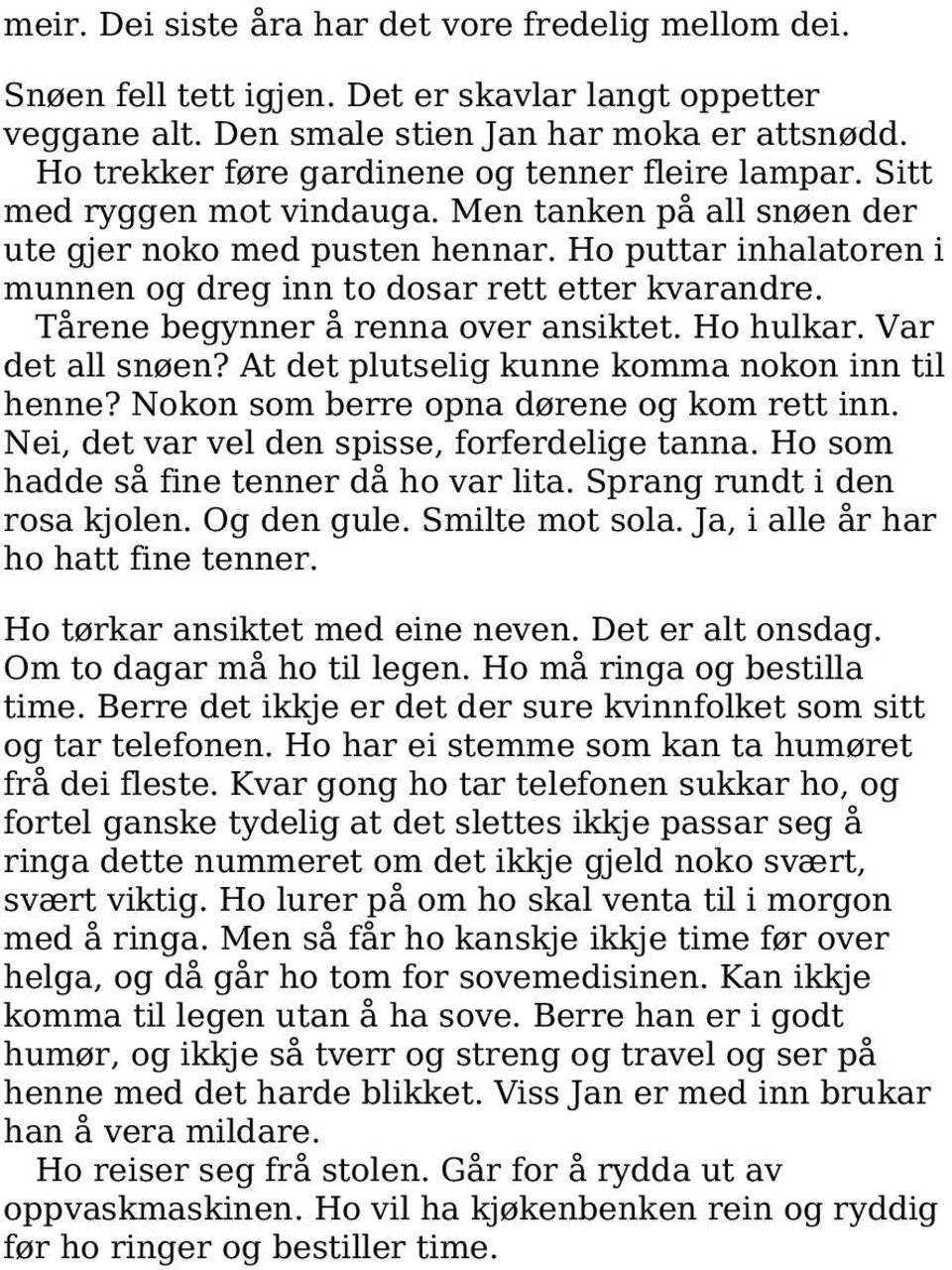 meir. Dei siste åra har det vore fredelig mellom dei.

Snøen fell tett igjen. Det er skavlar langt oppetter veggane alt. Den smale stien Jan har moka er attsnødd. Ho trekker føre gardinene og tenner fleire lampar. Sitt med ryggen mot vindauga. Men tanken på all snøen der ute gjer noko med pusten hennar. Ho puttar inhalatoren i munnen og dreg inn to dosar rett etter kvarandre. Tårene begynner å renna over ansiktet. Ho hulkar. Var det all snøen? At det plutselig kunne komma nokon inn til henne? Nokon som berre opna dørene og kom rett inn. Nei, det var vel den spisse, forferdelige tanna. Ho som hadde så fine tenner då ho var lita. Sprang rundt i den rosa kjolen. Og den gule. Smilte mot sola. Ja, i alle år har ho hatt fine tenner.

Ho tørkar ansiktet med eine neven. Det er alt onsdag. Om to dagar må ho til legen. Ho må ringa og bestilla time. Berre det ikkje er det der sure kvinnfolket som sitt og tar telefonen. Ho har ei stemme som kan ta humøret frå dei fleste. Kvar gong ho tar telefonen sukkar ho, og fortel ganske tydelig at det slettes ikkje passar seg å ringa dette nummeret om det ikkje gjeld noko svært, svært viktig. Ho lurer på om ho skal venta til i morgon med å ringa. Men så får ho kanskje ikkje time før over helga, og då går ho tom for sovemedisinen. Kan ikkje komma til legen utan å ha sove. Berre han er i godt humør, og ikkje så tverr og streng og travel og ser på henne med det harde blikket. Viss Jan er med inn brukar han å vera mildare.
Ho reiser seg frå stolen. Går for å rydda ut av oppvaskmaskinen. Ho vil ha kjøkenbenken rein og ryddig før ho ringer og bestiller time.